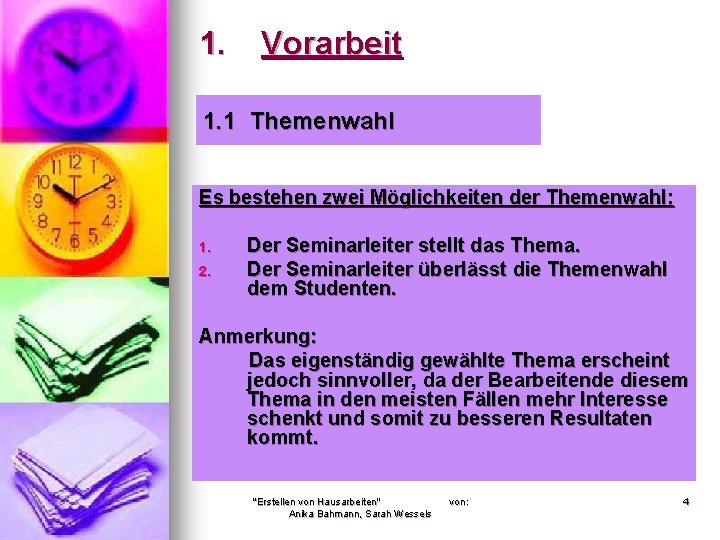 1. Vorarbeit

1.1 Themenwahl

Es bestehen zwei Möglichkeiten der Themenwahl:

1. Der Seminarleiter stellt das Thema.
2. Der Seminarleiter überlässt die Themenwahl dem Studenten.

Anmerkung:
Das eigenständig gewählte Thema erscheint jedoch sinnvoller, da der Bearbeitende diesem Thema in den meisten Fällen mehr Interesse schenkt und somit zu besseren Resultaten kommt.

"Erstellen von Hausarbeiten" von: Anika Bahmann, Sarah Wessels

4